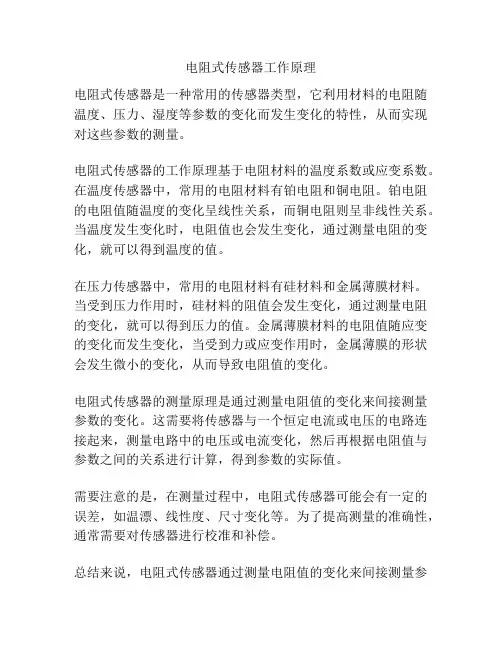 电阻式传感器工作原理

电阻式传感器是一种常用的传感器类型，它利用材料的电阻随温度、压力、湿度等参数的变化而发生变化的特性，从而实现对这些参数的测量。

电阻式传感器的工作原理基于电阻材料的温度系数或应变系数。在温度传感器中，常用的电阻材料有铂电阻和铜电阻。铂电阻的电阻值随温度的变化呈线性关系，而铜电阻则呈非线性关系。当温度发生变化时，电阻值也会发生变化，通过测量电阻的变化，就可以得到温度的值。

在压力传感器中，常用的电阻材料有硅材料和金属薄膜材料。当受到压力作用时，硅材料的阻值会发生变化，通过测量电阻的变化，就可以得到压力的值。金属薄膜材料的电阻值随应变的变化而发生变化，当受到力或应变作用时，金属薄膜的形状会发生微小的变化，从而导致电阻值的变化。

电阻式传感器的测量原理是通过测量电阻值的变化来间接测量参数的变化。这需要将传感器与一个恒定电流或电压的电路连接起来，测量电路中的电压或电流变化，然后再根据电阻值与参数之间的关系进行计算，得到参数的实际值。

需要注意的是，在测量过程中，电阻式传感器可能会有一定的误差，如温漂、线性度、尺寸变化等。为了提高测量的准确性，通常需要对传感器进行校准和补偿。

总结来说，电阻式传感器通过测量电阻值的变化来间接测量参